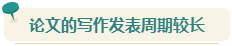 论文的写作发表周期较长